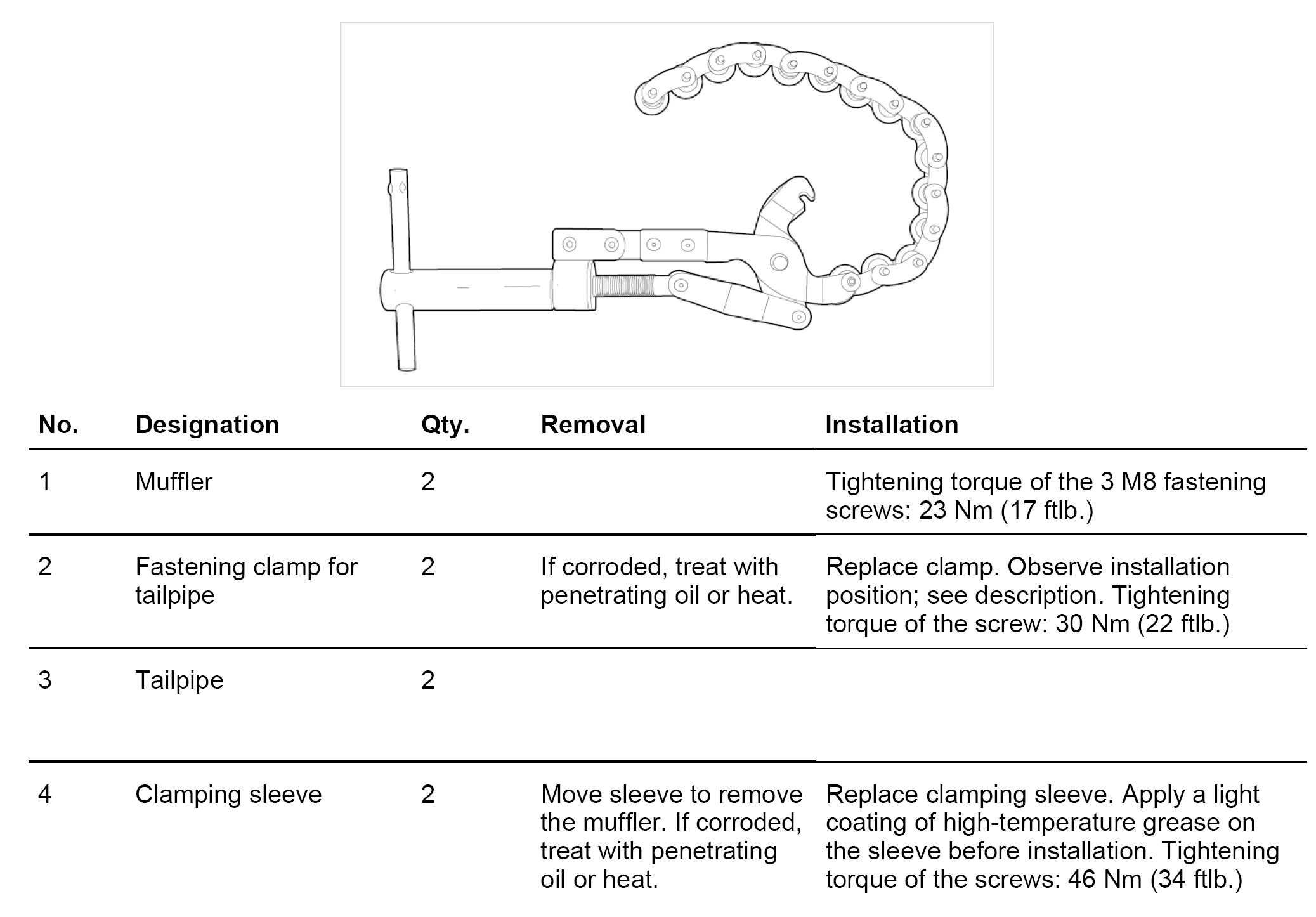 | No. | Designation | Qty. | Removal | Installation |
|---|---|---|---|---|
| 1 | Muffler | 2 | | Tightening torque of the 3 M8 fastening screws: 23 Nm (17 ftlb.) |
| 2 | Fastening clamp for tailpipe | 2 | If corroded, treat with penetrating oil or heat. | Replace clamp. Observe installation position; see description. Tightening torque of the screw: 30 Nm (22 ftlb.) |
| 3 | Tailpipe | 2 | | |
| 4 | Clamping sleeve | 2 | Move sleeve to remove the muffler. If corroded, treat with penetrating oil or heat. | Replace clamping sleeve. Apply a light coating of high-temperature grease on the sleeve before installation. Tightening torque of the screws: 46 Nm (34 ftlb.) |